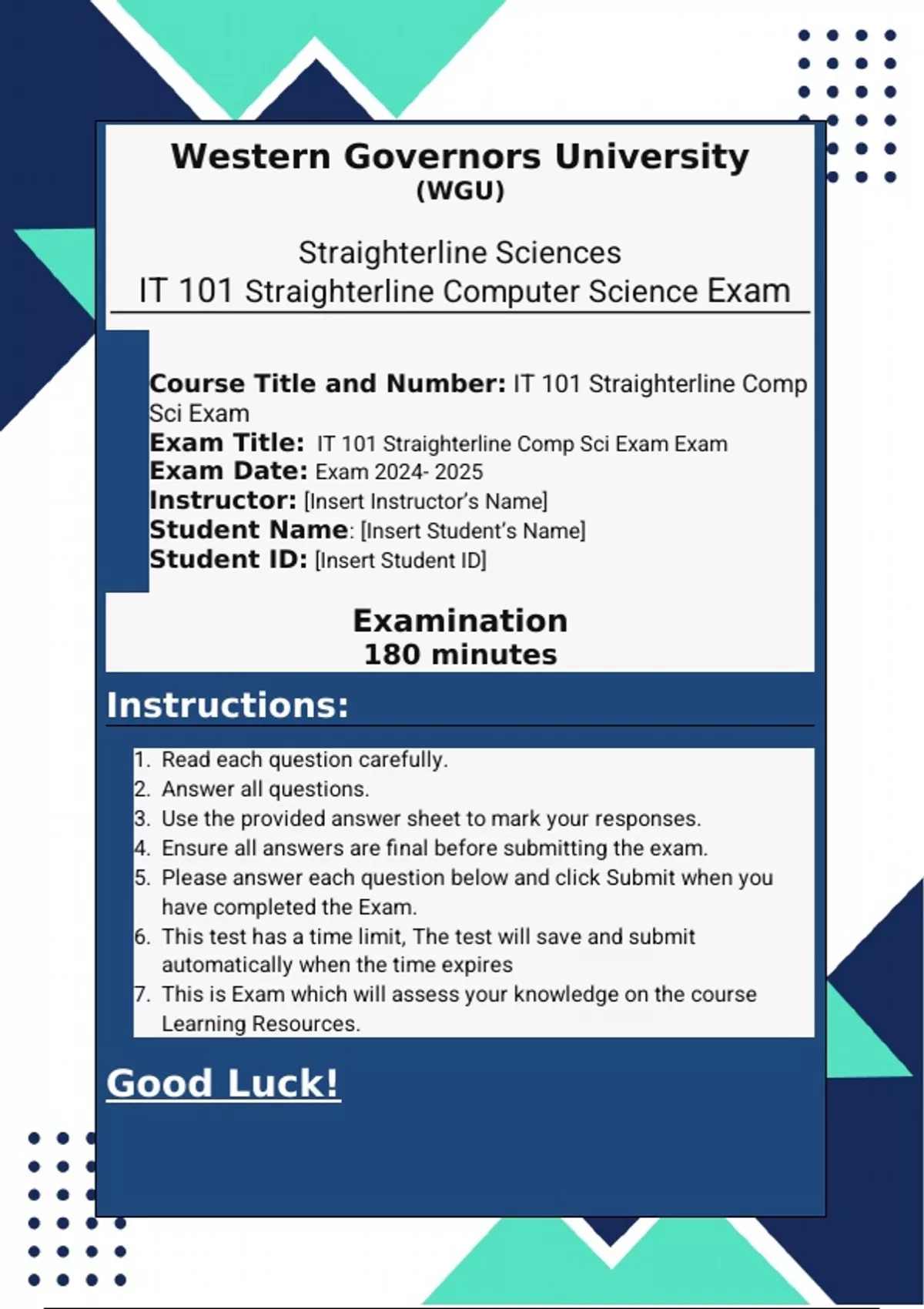 Western Governors University
(WGU)

Straighterline Sciences
IT 101 Straighterline Computer Science Exam

Course Title and Number: IT 101 Straighterline Comp Sci Exam
Exam Title: IT 101 Straighterline Comp Sci Exam Exam
Exam Date: Exam 2024- 2025
Instructor: [Insert Instructor's Name]
Student Name: [Insert Student's Name]
Student ID: [Insert Student ID]

Examination
180 minutes

Instructions:

1. Read each question carefully.
2. Answer all questions.
3. Use the provided answer sheet to mark your responses.
4. Ensure all answers are final before submitting the exam.
5. Please answer each question below and click Submit when you have completed the Exam.
6. This test has a time limit, The test will save and submit automatically when the time expires
7. This is Exam which will assess your knowledge on the course Learning Resources.

Good Luck!